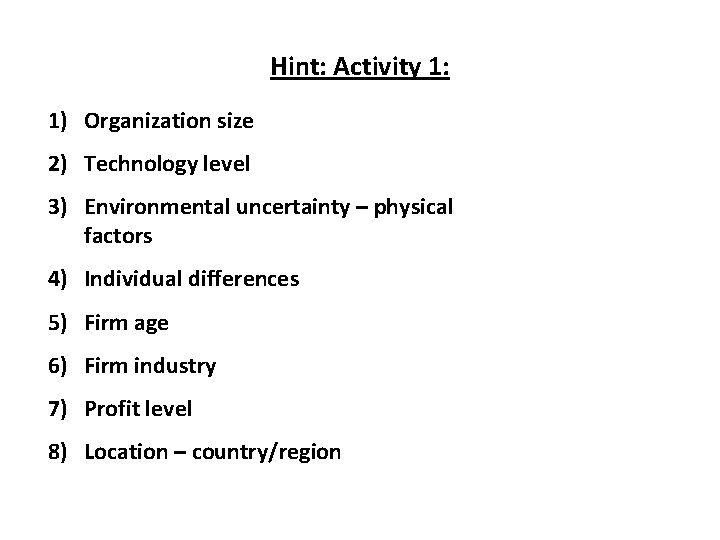 Hint: Activity 1:

1) Organization size

2) Technology level

3) Environmental uncertainty – physical factors

4) Individual differences

5) Firm age

6) Firm industry

7) Profit level

8) Location – country/region